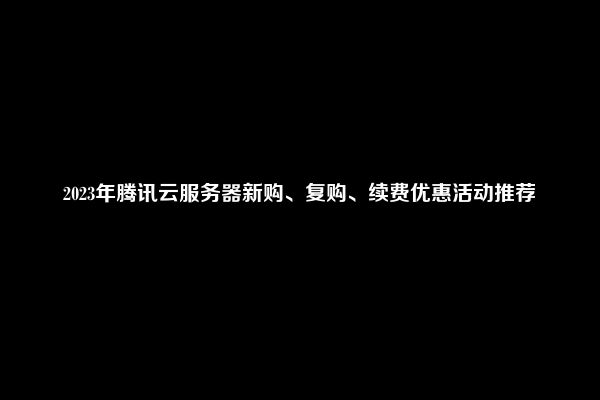 2023年腾讯云服务器新购、复购、续费优惠活动推荐